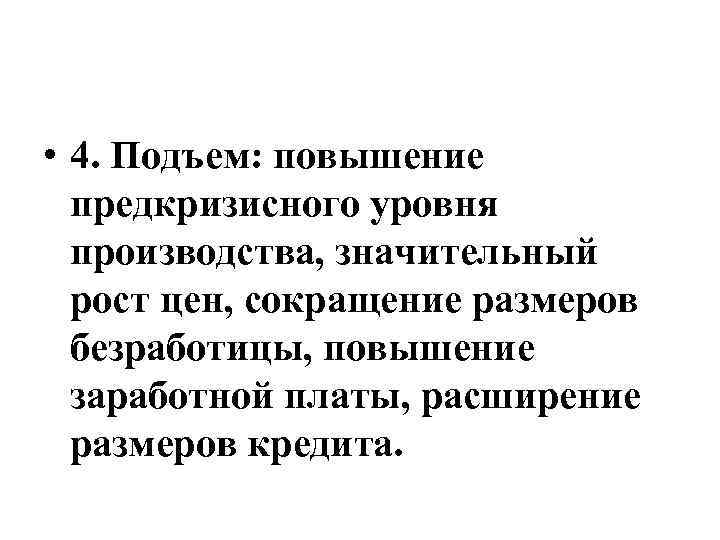 • 4. Подъем: повышение предкризисного уровня производства, значительный рост цен, сокращение размеров безработицы, повышение заработной платы, расширение размеров кредита.